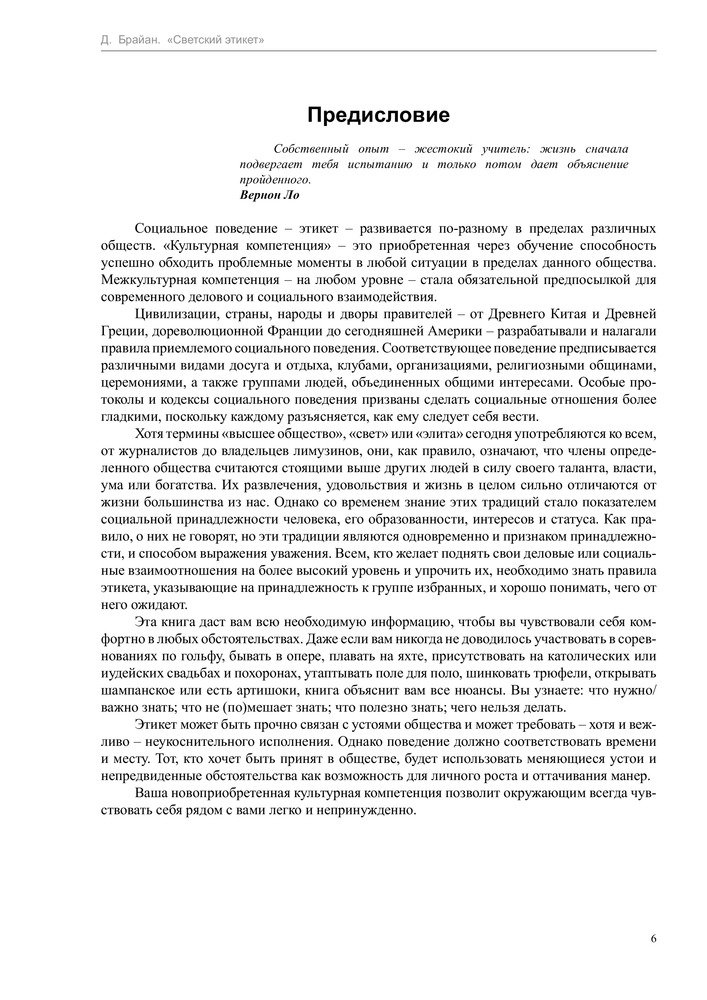 Д. Брайан. «Светский этикет»

Предисловие

Собственный опыт – жестокий учитель: жизнь сначала подвергает тебя испытанию и только потом дает объяснение пройденного.
Вернон Ло

Социальное поведение – этикет – развивается по-разному в пределах различных обществ. «Культурная компетенция» – это приобретенная через обучение способность успешно обходить проблемные моменты в любой ситуации в пределах данного общества. Межкультурная компетенция – на любом уровне – стала обязательной предпосылкой для современного делового и социального взаимодействия.

Цивилизации, страны, народы и дворы правителей – от Древнего Китая и Древней Греции, дореволюционной Франции до сегодняшней Америки – разрабатывали и налагали правила приемлемого социального поведения. Соответствующее поведение предписывается различными видами досуга и отдыха, клубами, организациями, религиозными общинами, церемониями, а также группами людей, объединенных общими интересами. Особые протоколы и кодексы социального поведения призваны сделать социальные отношения более гладкими, поскольку каждому разъясняется, как ему следует себя вести.

Хотя термины «высшее общество», «свет» или «элита» сегодня употребляются ко всем, от журналистов до владельцев лимузинов, они, как правило, означают, что члены определенного общества считаются стоящими выше других людей в силу своего таланта, власти, ума или богатства. Их развлечения, удовольствия и жизнь в целом сильно отличаются от жизни большинства из нас. Однако со временем знание этих традиций стало показателем социальной принадлежности человека, его образованности, интересов и статуса. Как правило, о них не говорят, но эти традиции являются одновременно и признаком принадлежности, и способом выражения уважения. Всем, кто желает поднять свои деловые или социальные взаимоотношения на более высокий уровень и упрочить их, необходимо знать правила этикета, указывающие на принадлежность к группе избранных, и хорошо понимать, чего от него ожидают.

Эта книга даст вам всю необходимую информацию, чтобы вы чувствовали себя комфортно в любых обстоятельствах. Даже если вам никогда не доводилось участвовать в соревнованиях по гольфу, бывать в опере, плавать на яхте, присутствовать на католических или иудейских свадьбах и похоронах, утаптывать поле для поло, шинковать трюфели, открывать шампанское или есть артишоки, книга объяснит вам все нюансы. Вы узнаете: что нужно/важно знать; что не (по)мешает знать; что полезно знать; чего нельзя делать.

Этикет может быть прочно связан с устоями общества и может требовать – хотя и вежливо – неукоснительного исполнения. Однако поведение должно соответствовать времени и месту. Тот, кто хочет быть принят в обществе, будет использовать меняющиеся устои и непредвиденные обстоятельства как возможность для личного роста и оттачивания манер.

Ваша новоприобретенная культурная компетенция позволит окружающим всегда чувствовать себя рядом с вами легко и непринужденно.

6